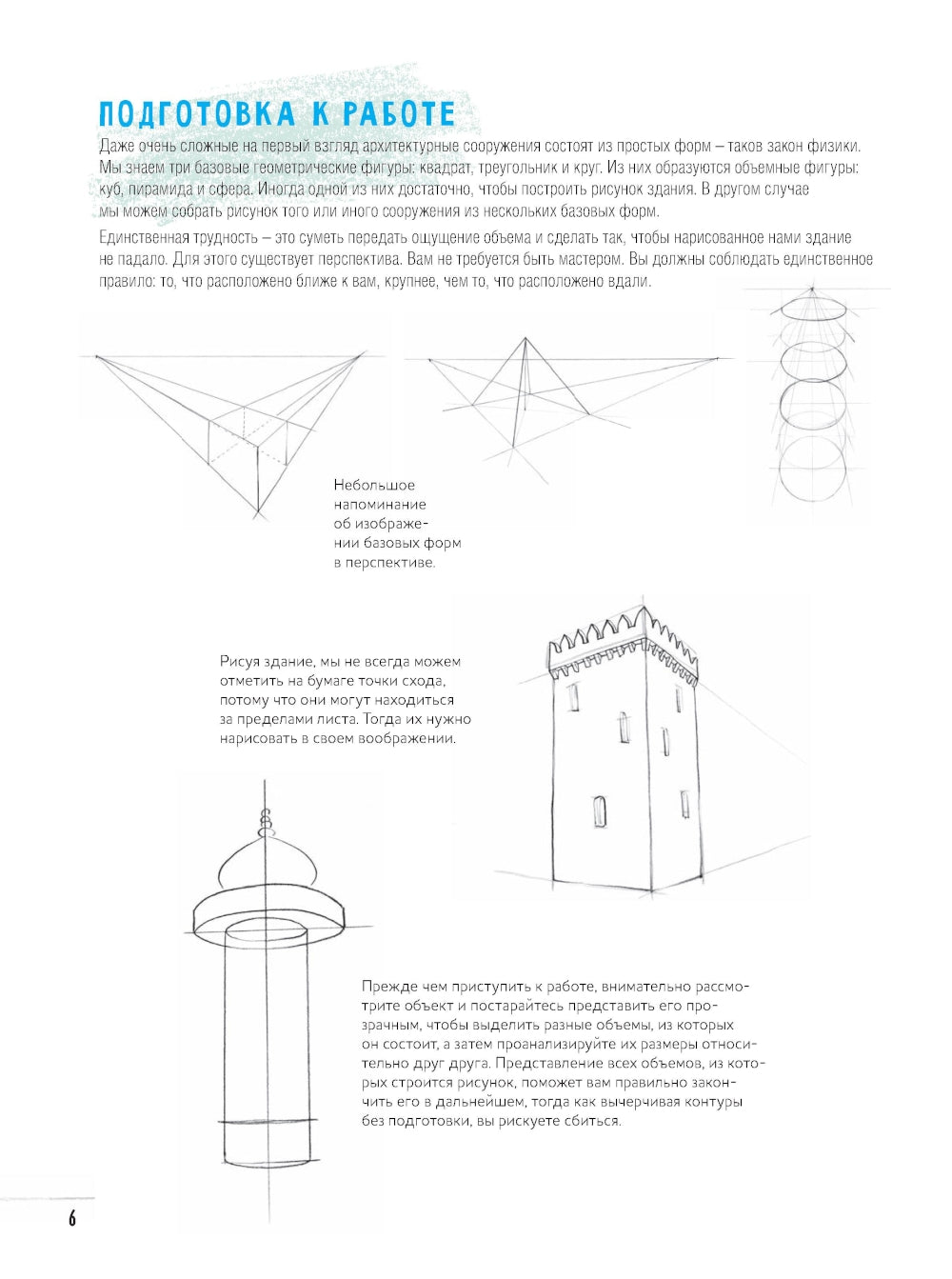 ПОДГОТОВКА К РАБОТЕ

Даже очень сложные на первый взгляд архитектурные сооружения состоят из простых форм – таков закон физики. Мы знаем три базовые геометрические фигуры: квадрат, треугольник и круг. Из них образуются объемные фигуры: куб, пирамида и сфера. Иногда одной из них достаточно, чтобы построить рисунок здания. В другом случае мы можем собрать рисунок того или иного сооружения из нескольких базовых форм.

Единственная трудность – это суметь передать ощущение объема и сделать так, чтобы нарисованное нами здание не падало. Для этого существует перспектива. Вам не требуется быть мастером. Вы должны соблюдать единственное правило: то, что расположено ближе к вам, крупнее, чем то, что расположено вдали.

Небольшое напоминание об изображении базовых форм в перспективе.

Рисуя здание, мы не всегда можем отметить на бумаге точки схода, потому что они могут находиться за пределами листа. Тогда их нужно нарисовать в своем воображении.

Прежде чем приступить к работе, внимательно рассмотрите объект и постарайтесь представить его прозрачным, чтобы выделить разные объемы, из которых он состоит, а затем проанализируйте их размеры относительно друг друга. Представление всех объемов, из которых строится рисунок, поможет вам правильно закончить его в дальнейшем, тогда как вычерчивая контуры без подготовки, вы рискуете сбиться.

6